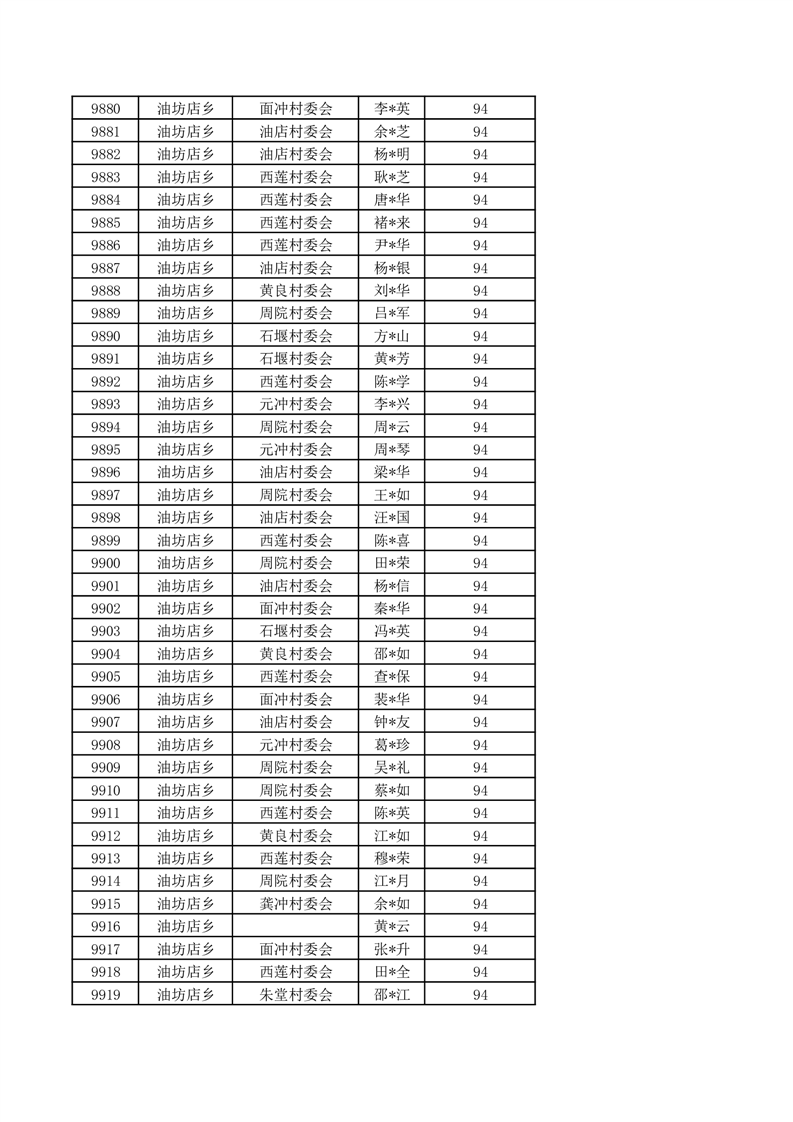 | 9880 | 油坊店乡 | 面冲村委会 | 李*英 | 94 |
|---|---|---|---|---|
| 9881 | 油坊店乡 | 油店村委会 | 余*芝 | 94 |
| 9882 | 油坊店乡 | 油店村委会 | 杨*明 | 94 |
| 9883 | 油坊店乡 | 西莲村委会 | 耿*芝 | 94 |
| 9884 | 油坊店乡 | 西莲村委会 | 唐*华 | 94 |
| 9885 | 油坊店乡 | 西莲村委会 | 褚*来 | 94 |
| 9886 | 油坊店乡 | 西莲村委会 | 尹*华 | 94 |
| 9887 | 油坊店乡 | 油店村委会 | 杨*银 | 94 |
| 9888 | 油坊店乡 | 黄良村委会 | 刘*华 | 94 |
| 9889 | 油坊店乡 | 周院村委会 | 吕*军 | 94 |
| 9890 | 油坊店乡 | 石堰村委会 | 方*山 | 94 |
| 9891 | 油坊店乡 | 石堰村委会 | 黄*芳 | 94 |
| 9892 | 油坊店乡 | 西莲村委会 | 陈*学 | 94 |
| 9893 | 油坊店乡 | 元冲村委会 | 李*兴 | 94 |
| 9894 | 油坊店乡 | 周院村委会 | 周*云 | 94 |
| 9895 | 油坊店乡 | 元冲村委会 | 周*琴 | 94 |
| 9896 | 油坊店乡 | 油店村委会 | 梁*华 | 94 |
| 9897 | 油坊店乡 | 周院村委会 | 王*如 | 94 |
| 9898 | 油坊店乡 | 油店村委会 | 汪*国 | 94 |
| 9899 | 油坊店乡 | 西莲村委会 | 陈*喜 | 94 |
| 9900 | 油坊店乡 | 周院村委会 | 田*荣 | 94 |
| 9901 | 油坊店乡 | 油店村委会 | 杨*信 | 94 |
| 9902 | 油坊店乡 | 面冲村委会 | 秦*华 | 94 |
| 9903 | 油坊店乡 | 石堰村委会 | 冯*英 | 94 |
| 9904 | 油坊店乡 | 黄良村委会 | 邵*如 | 94 |
| 9905 | 油坊店乡 | 西莲村委会 | 查*保 | 94 |
| 9906 | 油坊店乡 | 面冲村委会 | 裴*华 | 94 |
| 9907 | 油坊店乡 | 油店村委会 | 钟*友 | 94 |
| 9908 | 油坊店乡 | 元冲村委会 | 葛*珍 | 94 |
| 9909 | 油坊店乡 | 周院村委会 | 吴*礼 | 94 |
| 9910 | 油坊店乡 | 周院村委会 | 蔡*如 | 94 |
| 9911 | 油坊店乡 | 西莲村委会 | 陈*英 | 94 |
| 9912 | 油坊店乡 | 黄良村委会 | 江*如 | 94 |
| 9913 | 油坊店乡 | 西莲村委会 | 穆*荣 | 94 |
| 9914 | 油坊店乡 | 周院村委会 | 江*月 | 94 |
| 9915 | 油坊店乡 | 龚冲村委会 | 余*如 | 94 |
| 9916 | 油坊店乡 |  | 黄*云 | 94 |
| 9917 | 油坊店乡 | 面冲村委会 | 张*升 | 94 |
| 9918 | 油坊店乡 | 西莲村委会 | 田*全 | 94 |
| 9919 | 油坊店乡 | 朱堂村委会 | 邵*江 | 94 |